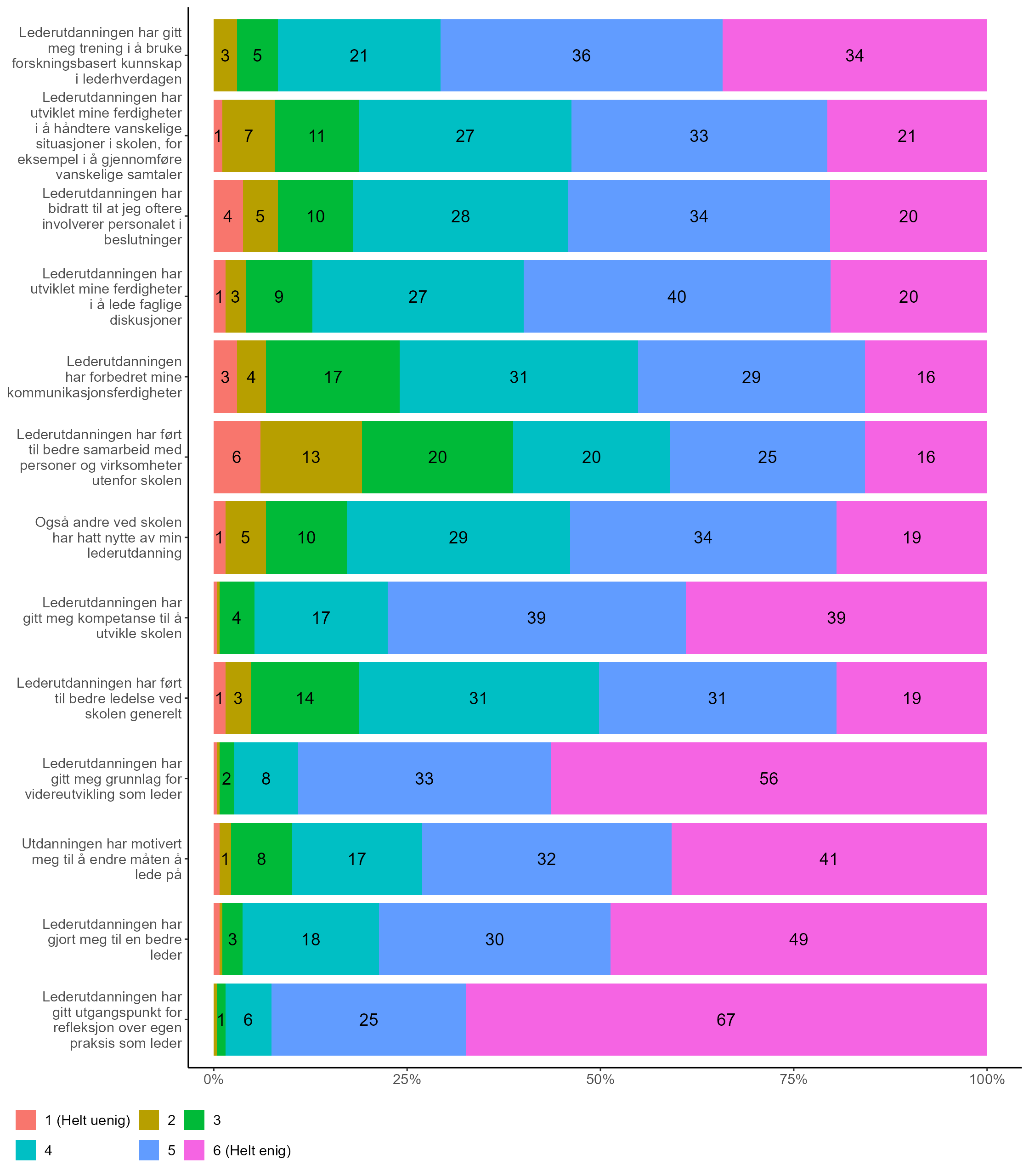 Lederutdanningen har gitt meg trening i å bruke forskningsbasert kunnskap i lederhverdagen
3 5 21 36 34

Lederutdanningen har utviklet mine ferdigheter i å håndtere vanskelige situasjoner i skolen, for eksempel i å gjennomføre vanskelige samtaler
1 7 11 27 33 21

Lederutdanningen har bidratt til at jeg oftere involverer personalet i beslutninger
4 5 10 28 34 20

Lederutdanningen har utviklet mine ferdigheter i å lede faglige diskusjoner
1 3 9 27 40 20

Lederutdanningen har forbedret mine kommunikasjonsferdigheter
3 4 17 31 29 16

Lederutdanningen har ført til bedre samarbeid med personer og virksomheter utenfor skolen
6 13 20 20 25 16

Også andre ved skolen har hatt nytte av min lederutdanning
1 5 10 29 34 19

Lederutdanningen har gitt meg kompetanse til å utvikle skolen
4 17 39 39

Lederutdanningen har ført til bedre ledelse ved skolen generelt
1 3 14 31 31 19

Lederutdanningen har gitt meg grunnlag for videreutvikling som leder
2 8 33 56

Utdanningen har motivert meg til å endre måten å lede på
1 8 17 32 41

Lederutdanningen har gjort meg til en bedre leder
3 18 30 49

Lederutdanningen har gitt utgangspunkt for refleksjon over egen praksis som leder
1 6 25 67

0% 25% 50% 75% 100%

1 (Helt uenig) 2 3
4 5 6 (Helt enig)